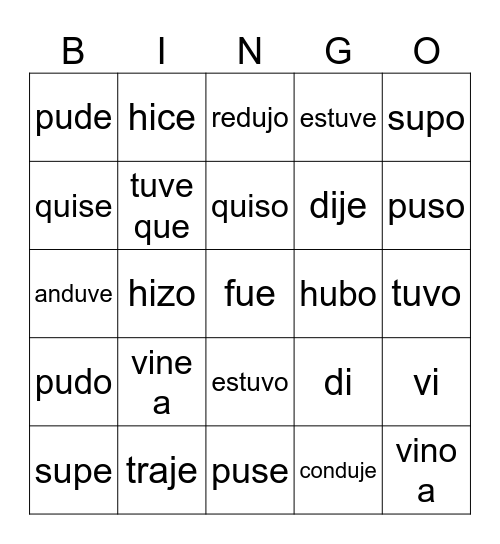 | B | I | N | G | O |
|---|---|---|---|---|
| pude | hice | redujo | estuve | supo |
| quise | tuve que | quiso | dije | puso |
| anduve | hizo | fue | hubo | tuvo |
| pudo | vine a | estuvo | di | vi |
| supe | traje | puse | conduje | vino a |